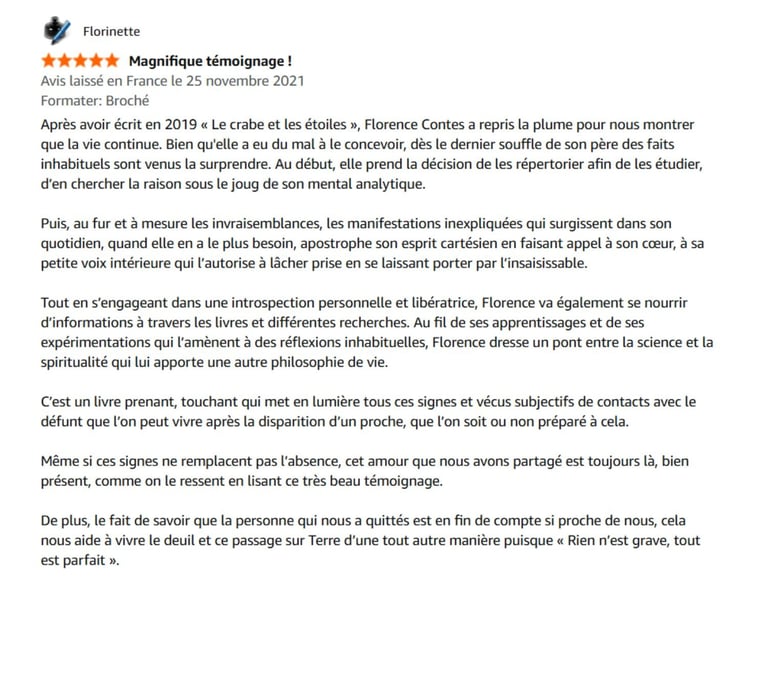 Florinette

Magnifique témoignage !
Avis laissé en France le 25 novembre 2021
Formater: Broché

Après avoir écrit en 2019 « Le crabe et les étoiles », Florence Contes a repris la plume pour nous montrer que la vie continue. Bien qu'elle a eu du mal à le concevoir, dès le dernier souffle de son père des faits inhabituels sont venus la surprendre. Au début, elle prend la décision de les répertorier afin de les étudier, d'en chercher la raison sous le joug de son mental analytique.

Puis, au fur et à mesure les invraisemblances, les manifestations inexpliquées qui surgissent dans son quotidien, quand elle en a le plus besoin, apostrophe son esprit cartésien en faisant appel à son cœur, à sa petite voix intérieure qui l'autorise à lâcher prise en se laissant porter par l'insaisissable.

Tout en s'engageant dans une introspection personnelle et libératrice, Florence va également se nourrir d'informations à travers les livres et différentes recherches. Au fil de ses apprentissages et de ses expérimentations qui l'amènent à des réflexions inhabituelles, Florence dresse un pont entre la science et la spiritualité qui lui apporte une autre philosophie de vie.

C'est un livre prenant, touchant qui met en lumière tous ces signes et vécus subjectifs de contacts avec le défunt que l'on peut vivre après la disparition d'un proche, que l'on soit ou non préparé à cela.

Même si ces signes ne remplacent pas l'absence, cet amour que nous avons partagé est toujours là, bien présent, comme on le ressent en lisant ce très beau témoignage.

De plus, le fait de savoir que la personne qui nous a quittés est en fin de compte si proche de nous, cela nous aide à vivre le deuil et ce passage sur Terre d'une tout autre manière puisque « Rien n'est grave, tout est parfait ».